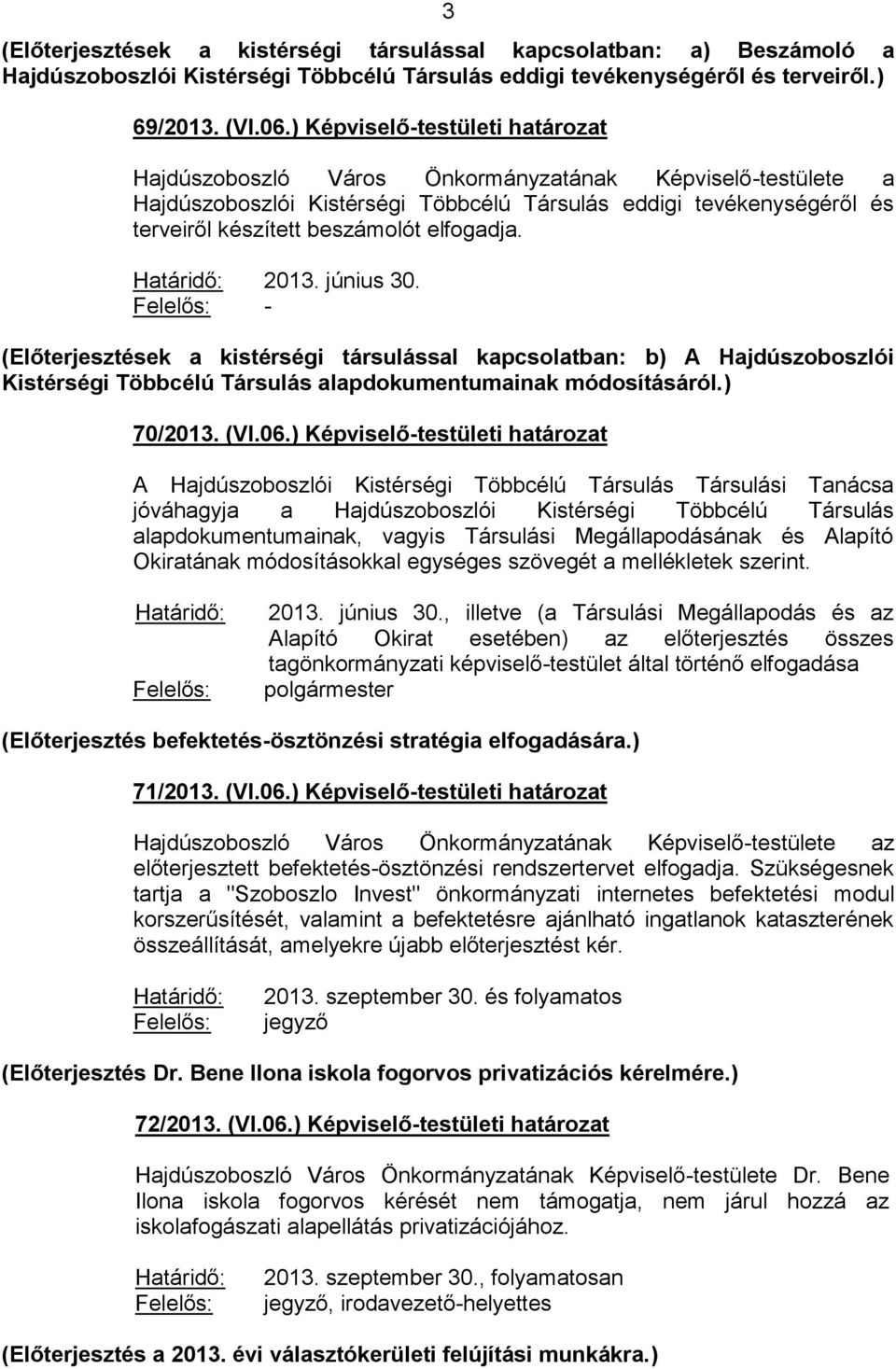 3

(Előterjesztések a kistérségi társulással kapcsolatban: a) Beszámoló a Hajdúszoboszlói Kistérségi Többcélú Társulás eddigi tevékenységéről és terveiről.)

69/2013. (VI.06.) Képviselő-testületi határozat

Hajdúszoboszló Város Önkormányzatának Képviselő-testülete a Hajdúszoboszlói Kistérségi Többcélú Társulás eddigi tevékenységéről és terveiről készített beszámolót elfogadja.

Határidő: 2013. június 30.
Felelős: -

(Előterjesztések a kistérségi társulással kapcsolatban: b) A Hajdúszoboszlói Kistérségi Többcélú Társulás alapdokumentumainak módosításáról.)

70/2013. (VI.06.) Képviselő-testületi határozat

A Hajdúszoboszlói Kistérségi Többcélú Társulás Társulási Tanácsa jóváhagyja a Hajdúszoboszlói Kistérségi Többcélú Társulás alapdokumentumainak, vagyis Társulási Megállapodásának és Alapító Okiratának módosításokkal egységes szövegét a mellékletek szerint.

Határidő: 2013. június 30., illetve (a Társulási Megállapodás és az Alapító Okirat esetében) az előterjesztés összes tagönkormányzati képviselő-testület által történő elfogadása
Felelős: polgármester

(Előterjesztés befektetés-ösztönzési stratégia elfogadására.)

71/2013. (VI.06.) Képviselő-testületi határozat

Hajdúszoboszló Város Önkormányzatának Képviselő-testülete az előterjesztett befektetés-ösztönzési rendszertervet elfogadja. Szükségesnek tartja a "Szoboszlo Invest" önkormányzati internetes befektetési modul korszerűsítését, valamint a befektetésre ajánlható ingatlanok kataszterének összeállítását, amelyekre újabb előterjesztést kér.

Határidő: 2013. szeptember 30. és folyamatos
Felelős: jegyző

(Előterjesztés Dr. Bene Ilona iskola fogorvos privatizációs kérelmére.)

72/2013. (VI.06.) Képviselő-testületi határozat

Hajdúszoboszló Város Önkormányzatának Képviselő-testülete Dr. Bene Ilona iskola fogorvos kérését nem támogatja, nem járul hozzá az iskolafogászati alapellátás privatizációjához.

Határidő: 2013. szeptember 30., folyamatosan
Felelős: jegyző, irodavezető-helyettes

(Előterjesztés a 2013. évi választókerületi felújítási munkákra.)